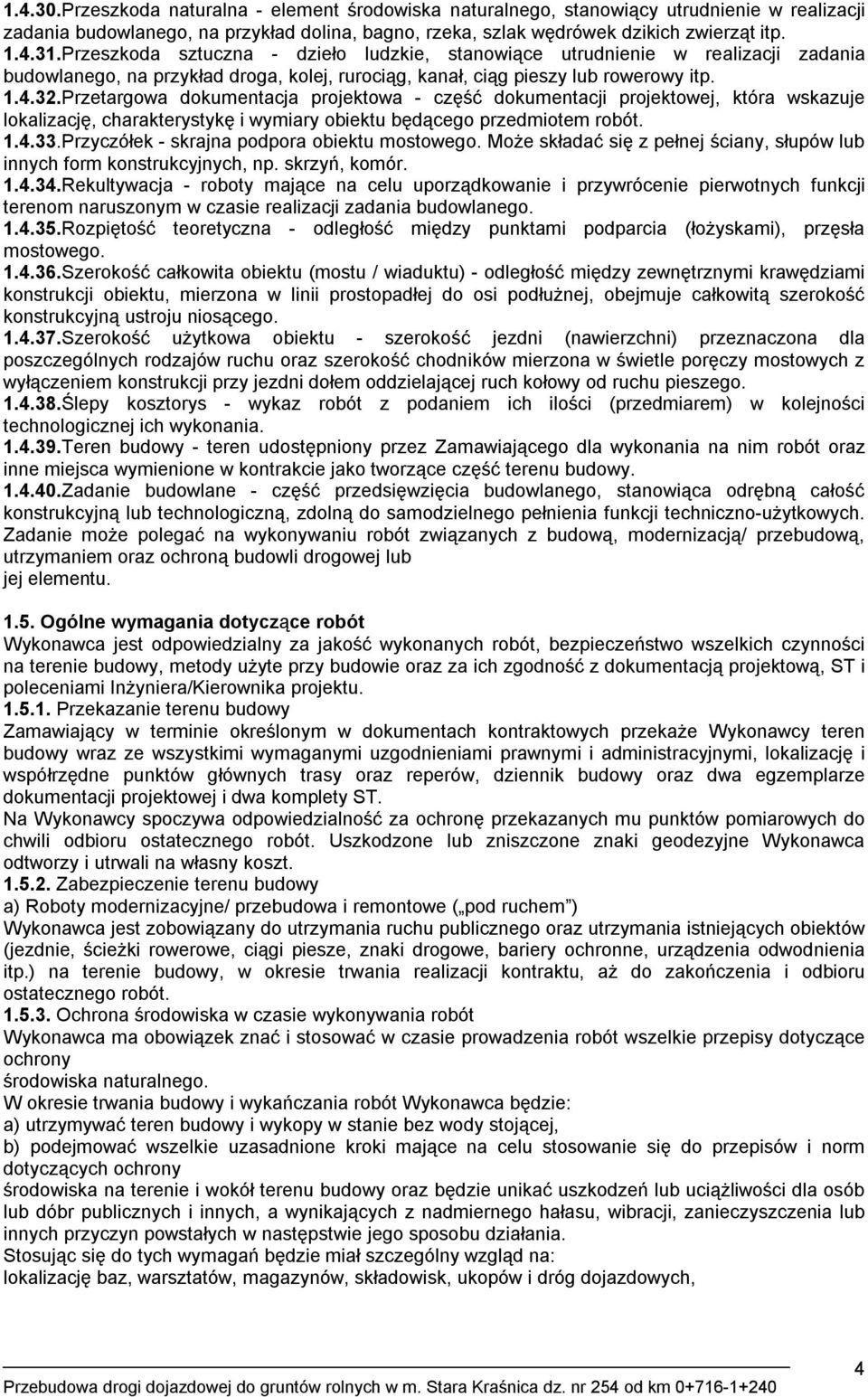 1.4.30.Przeszkoda naturalna - element środowiska naturalnego, stanowiący utrudnienie w realizacji zadania budowlanego, na przykład dolina, bagno, rzeka, szlak wędrówek dzikich zwierząt itp.
1.4.31.Przeszkoda sztuczna - dzieło ludzkie, stanowiące utrudnienie w realizacji zadania budowlanego, na przykład droga, kolej, rurociąg, kanał, ciąg pieszy lub rowerowy itp.
1.4.32.Przetargowa dokumentacja projektowa - część dokumentacji projektowej, która wskazuje lokalizację, charakterystykę i wymiary obiektu będącego przedmiotem robót.
1.4.33.Przyczółek - skrajna podpora obiektu mostowego. Może składać się z pełnej ściany, słupów lub innych form konstrukcyjnych, np. skrzyń, komór.
1.4.34.Rekultywacja - roboty mające na celu uporządkowanie i przywrócenie pierwotnych funkcji terenom naruszonym w czasie realizacji zadania budowlanego.
1.4.35.Rozpiętość teoretyczna - odległość między punktami podparcia (łożyskami), przęsła mostowego.
1.4.36.Szerokość całkowita obiektu (mostu / wiaduktu) - odległość między zewnętrznymi krawędziami konstrukcji obiektu, mierzona w linii prostopadłej do osi podłużnej, obejmuje całkowitą szerokość konstrukcyjną ustroju niosącego.
1.4.37.Szerokość użytkowa obiektu - szerokość jezdni (nawierzchni) przeznaczona dla poszczególnych rodzajów ruchu oraz szerokość chodników mierzona w świetle poręczy mostowych z wyłączeniem konstrukcji przy jezdni dołem oddzielającej ruch kołowy od ruchu pieszego.
1.4.38.Ślepy kosztorys - wykaz robót z podaniem ich ilości (przedmiarem) w kolejności technologicznej ich wykonania.
1.4.39.Teren budowy - teren udostępniony przez Zamawiającego dla wykonania na nim robót oraz inne miejsca wymienione w kontrakcie jako tworzące część terenu budowy.
1.4.40.Zadanie budowlane - część przedsięwzięcia budowlanego, stanowiąca odrębną całość konstrukcyjną lub technologiczną, zdolną do samodzielnego pełnienia funkcji techniczno-użytkowych. Zadanie może polegać na wykonywaniu robót związanych z budową, modernizacją/ przebudową, utrzymaniem oraz ochroną budowli drogowej lub jej elementu.

1.5. Ogólne wymagania dotyczące robót
Wykonawca jest odpowiedzialny za jakość wykonanych robót, bezpieczeństwo wszelkich czynności na terenie budowy, metody użyte przy budowie oraz za ich zgodność z dokumentacją projektową, ST i poleceniami Inżyniera/Kierownika projektu.
1.5.1. Przekazanie terenu budowy
Zamawiający w terminie określonym w dokumentach kontraktowych przekaże Wykonawcy teren budowy wraz ze wszystkimi wymaganymi uzgodnieniami prawnymi i administracyjnymi, lokalizację i współrzędne punktów głównych trasy oraz reperów, dziennik budowy oraz dwa egzemplarze dokumentacji projektowej i dwa komplety ST.
Na Wykonawcy spoczywa odpowiedzialność za ochronę przekazanych mu punktów pomiarowych do chwili odbioru ostatecznego robót. Uszkodzone lub zniszczone znaki geodezyjne Wykonawca odtworzy i utrwali na własny koszt.
1.5.2. Zabezpieczenie terenu budowy
a) Roboty modernizacyjne/ przebudowa i remontowe („pod ruchem”)
Wykonawca jest zobowiązany do utrzymania ruchu publicznego oraz utrzymania istniejących obiektów (jezdnie, ścieżki rowerowe, ciągi piesze, znaki drogowe, bariery ochronne, urządzenia odwodnienia itp.) na terenie budowy, w okresie trwania realizacji kontraktu, aż do zakończenia i odbioru ostatecznego robót.
1.5.3. Ochrona środowiska w czasie wykonywania robót
Wykonawca ma obowiązek znać i stosować w czasie prowadzenia robót wszelkie przepisy dotyczące ochrony
środowiska naturalnego.
W okresie trwania budowy i wykańczania robót Wykonawca będzie:
a) utrzymywać teren budowy i wykopy w stanie bez wody stojącej,
b) podejmować wszelkie uzasadnione kroki mające na celu stosowanie się do przepisów i norm dotyczących ochrony
środowiska na terenie i wokół terenu budowy oraz będzie unikać uszkodzeń lub uciążliwości dla osób lub dóbr publicznych i innych, a wynikających z nadmiernego hałasu, wibracji, zanieczyszczenia lub innych przyczyn powstałych w następstwie jego sposobu działania.
Stosując się do tych wymagań będzie miał szczególny wzgląd na:
lokalizację baz, warsztatów, magazynów, składowisk, ukopów i dróg dojazdowych,

4
Przebudowa drogi dojazdowej do gruntów rolnych w m. Stara Kraśnica dz. nr 254 od km 0+716-1+240